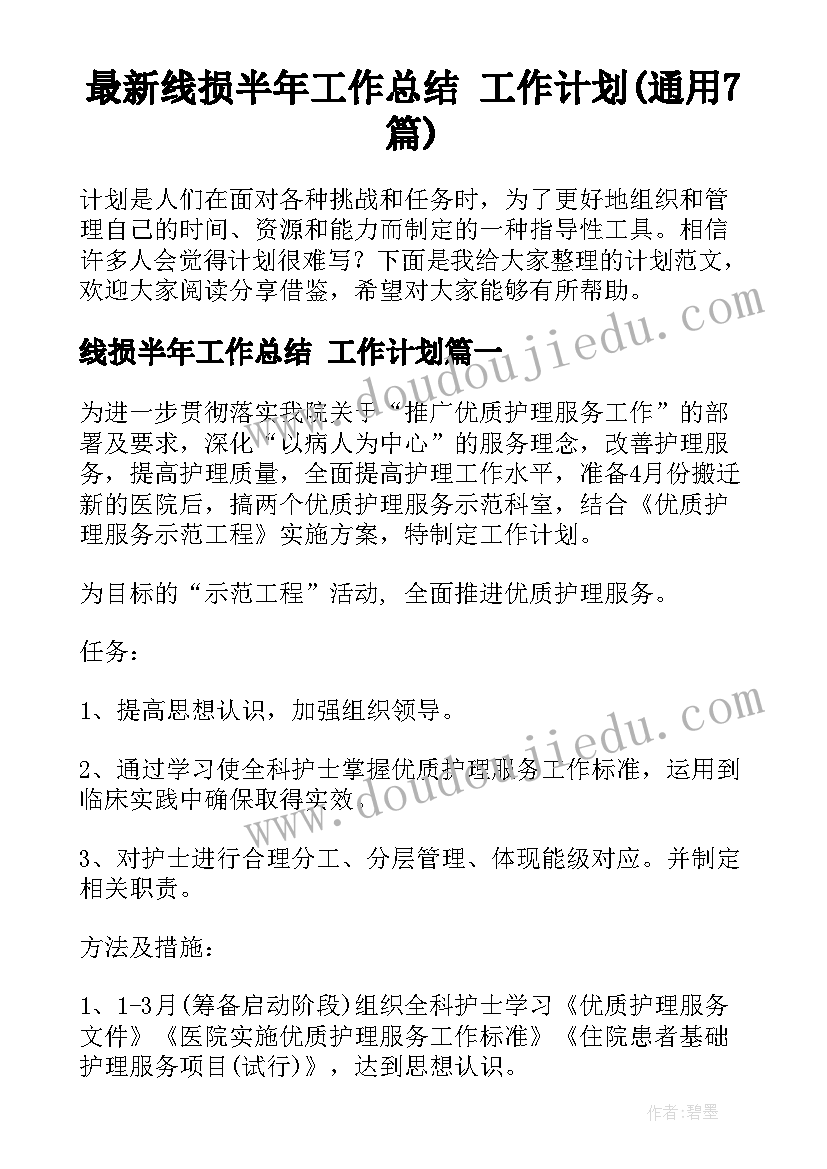 最新线损半年工作总结 工作计划(通用7篇)

计划是人们在面对各种挑战和任务时，为了更好地组织和管理自己的时间、资源和能力而制定的一种指导性工具。相信许多人会觉得计划很难写？下面是我给大家整理的计划范文，欢迎大家阅读分享借鉴，希望对大家能够有所帮助。

线损半年工作总结 工作计划篇一

为进一步贯彻落实我院关于“推广优质护理服务工作”的部署及要求，深化“以病人为中心”的服务理念，改善护理服务，提高护理质量，全面提高护理工作水平，准备4月份搬迁新的医院后，搞两个优质护理服务示范科室，结合《优质护理服务示范工程》实施方案，特制定工作计划。

为目标的“示范工程”活动，全面推进优质护理服务。

任务：

1、提高思想认识，加强组织领导。

2、通过学习使全科护士掌握优质护理服务工作标准，运用到临床实践中确保取得实效。

3、对护士进行合理分工、分层管理、体现能级对应。并制定相关职责。

方法及措施：

1、1-3月(筹备启动阶段)组织全科护士学习《优质护理服务文件》《医院实施优质护理服务工作标准》《住院患者基础护理服务项目(试行)》，达到思想认识。

www.doudoujiedu.com

www.doudoujiedu.com

作者：碧墨